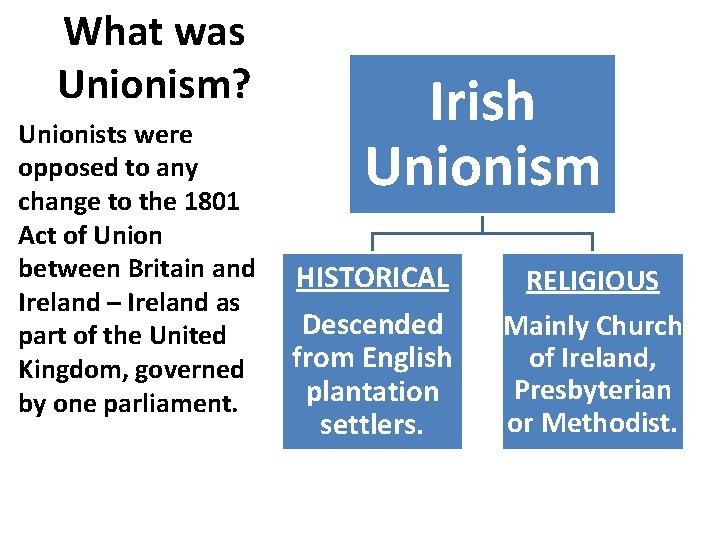 What was Unionism?

Unionists were opposed to any change to the 1801 Act of Union between Britain and Ireland – Ireland as part of the United Kingdom, governed by one parliament.

Irish Unionism

HISTORICAL

Descended from English plantation settlers.

RELIGIOUS

Mainly Church of Ireland, Presbyterian or Methodist.